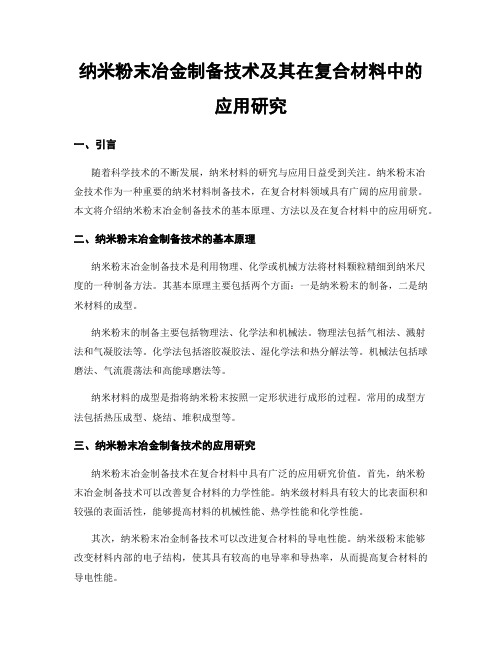 纳米粉末冶金制备技术及其在复合材料中的应用研究

一、引言

随着科学技术的不断发展，纳米材料的研究与应用日益受到关注。纳米粉末冶金技术作为一种重要的纳米材料制备技术，在复合材料领域具有广阔的应用前景。本文将介绍纳米粉末冶金制备技术的基本原理、方法以及在复合材料中的应用研究。

二、纳米粉末冶金制备技术的基本原理

纳米粉末冶金制备技术是利用物理、化学或机械方法将材料颗粒精细到纳米尺度的一种制备方法。其基本原理主要包括两个方面：一是纳米粉末的制备，二是纳米材料的成型。

纳米粉末的制备主要包括物理法、化学法和机械法。物理法包括气相法、溅射法和气凝胶法等。化学法包括溶胶凝胶法、湿化学法和热分解法等。机械法包括球磨法、气流震荡法和高能球磨法等。

纳米材料的成型是指将纳米粉末按照一定形状进行成形的过程。常用的成型方法包括热压成型、烧结、堆积成型等。

三、纳米粉末冶金制备技术的应用研究

纳米粉末冶金制备技术在复合材料中具有广泛的应用研究价值。首先，纳米粉末冶金制备技术可以改善复合材料的力学性能。纳米级材料具有较大的比表面积和较强的表面活性，能够提高材料的机械性能、热学性能和化学性能。

其次，纳米粉末冶金制备技术可以改进复合材料的导电性能。纳米级粉末能够改变材料内部的电子结构，使其具有较高的电导率和导热率，从而提高复合材料的导电性能。